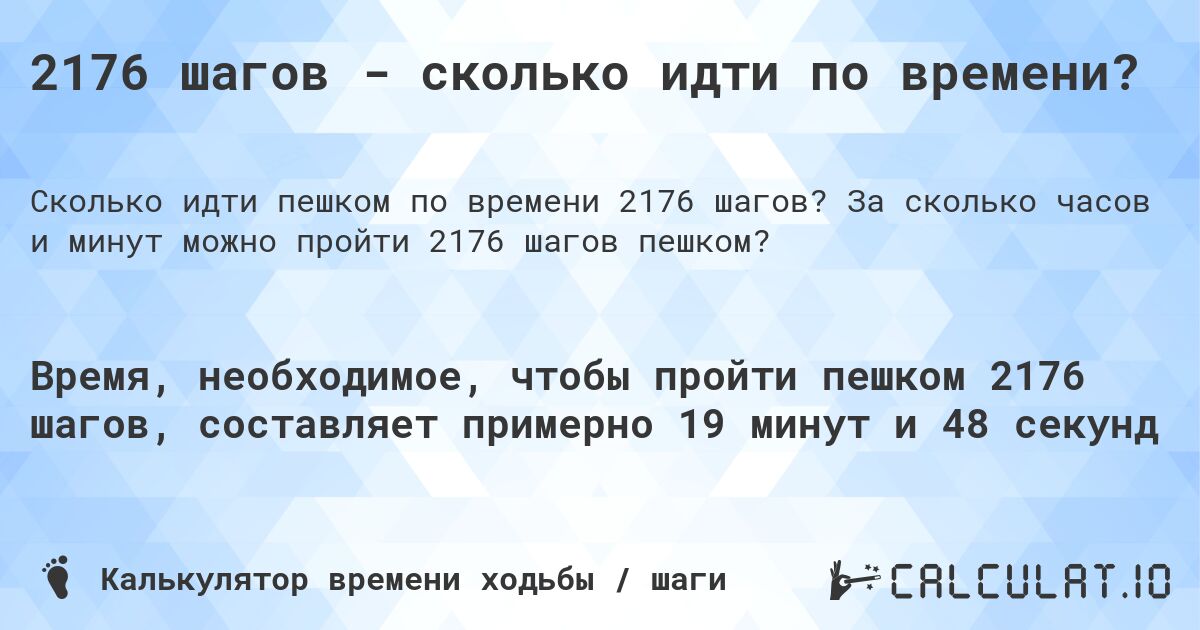 2176 шагов - сколько идти по времени?

Сколько идти пешком по времени 2176 шагов? За сколько часов и минут можно пройти 2176 шагов пешком?

Время, необходимое, чтобы пройти пешком 2176 шагов, составляет примерно 19 минут и 48 секунд

Калькулятор времени ходьбы / шаги

CALCULAT.IO